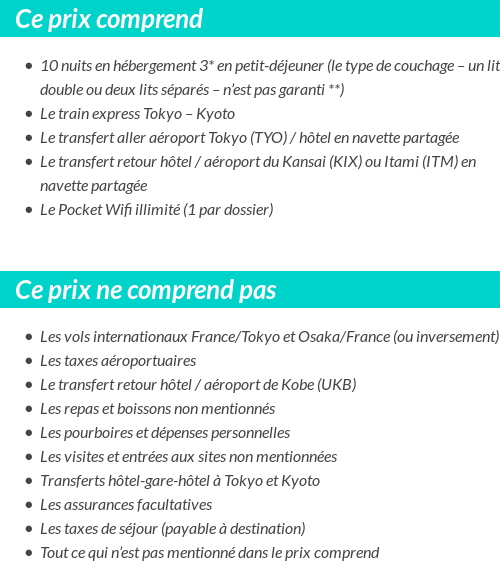 Ce prix comprend

- 10 nuits en hébergement 3* en petit-déjeuner (le type de couchage – un lit double ou deux lits séparés – n'est pas garanti **)
- Le train express Tokyo – Kyoto
- Le transfert aller aéroport Tokyo (TYO) / hôtel en navette partagée
- Le transfert retour hôtel / aéroport du Kansai (KIX) ou Itami (ITM) en navette partagée
- Le Pocket Wifi illimité (1 par dossier)

Ce prix ne comprend pas

- Les vols internationaux France/Tokyo et Osaka/France (ou inversement)
- Les taxes aéroportuaires
- Le transfert retour hôtel / aéroport de Kobe (UKB)
- Les repas et boissons non mentionnés
- Les pourboires et dépenses personnelles
- Les visites et entrées aux sites non mentionnées
- Transferts hôtel-gare-hôtel à Tokyo et Kyoto
- Les assurances facultatives
- Les taxes de séjour (payable à destination)
- Tout ce qui n'est pas mentionné dans le prix comprend